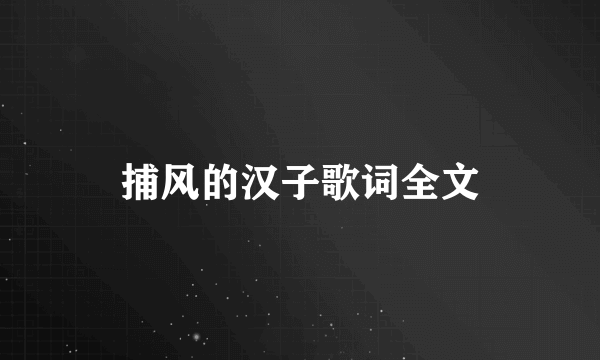 捕风的汉子歌词全文